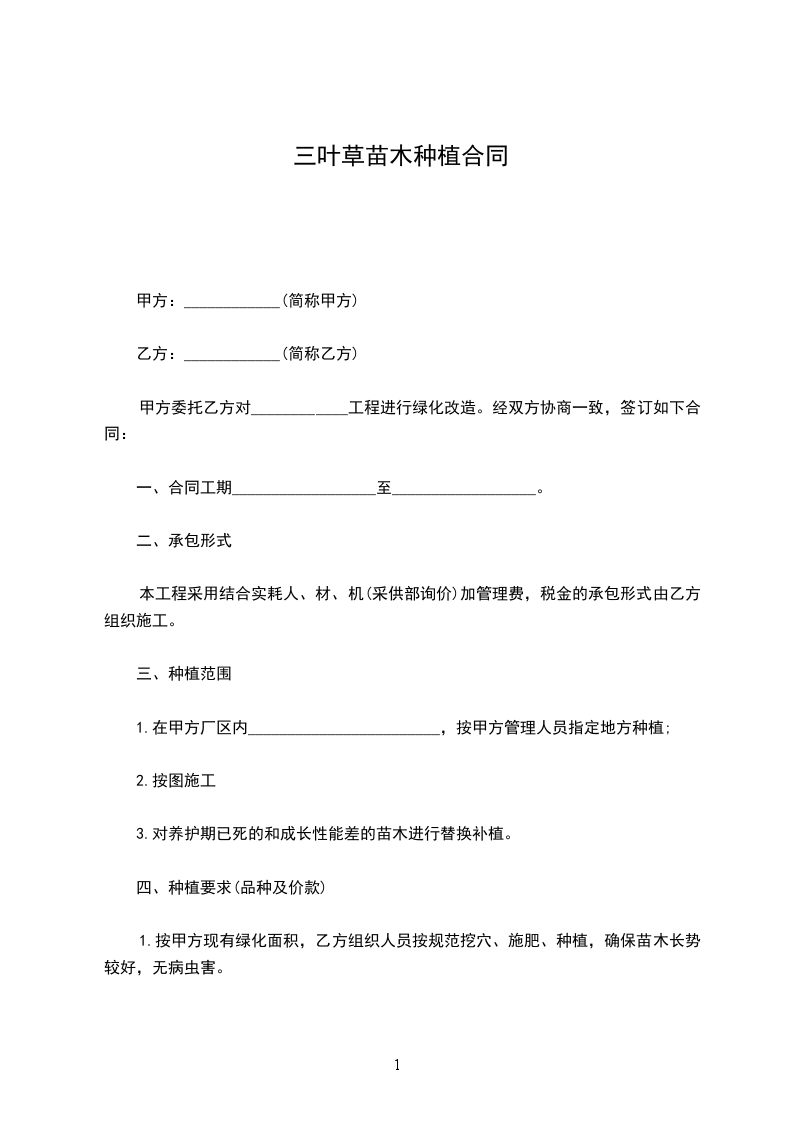 三叶草苗木种植合同

甲方：____________(简称甲方)

乙方：____________(简称乙方)

甲方委托乙方对____________工程进行绿化改造。经双方协商一致，签订如下合同：

一、合同工期__________________至__________________。

二、承包形式

本工程采用结合实耗人、材、机(采供部询价)加管理费，税金的承包形式由乙方组织施工。

三、种植范围

1.在甲方厂区内________________________，按甲方管理人员指定地方种植;

2.按图施工

3.对养护期已死的和成长性能差的苗木进行替换补植。

四、种植要求(品种及价款)

1.按甲方现有绿化面积，乙方组织人员按规范挖穴、施肥、种植，确保苗木长势较好，无病虫害。

1